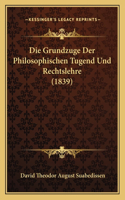 KESSINGER'S LEGACY REPRINTS

Die Grundzuge Der Philosophischen Tugend Und Rechtslehre (1839)

David Theodor August Suabedissen